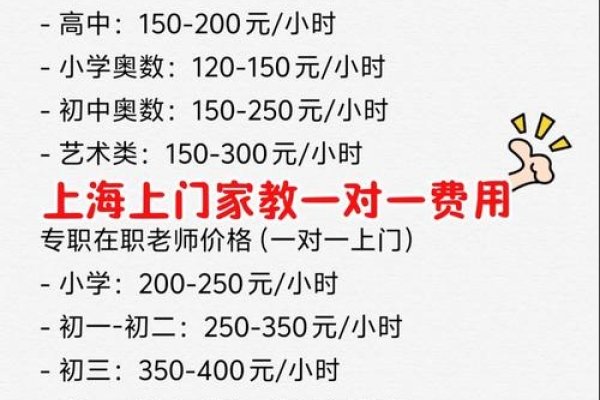 - 高中：150-200元/小时
- 小学奥数：120-150元/小时
- 初中奥数：150-250元/小时
- 艺术类：150-300元/小时

上海上门家教一对一费用

专职在职老师价格（一对一上门）
- 小学：200-250元/小时
- 初一-初二：250-350元/小时
- 初三：350-400元/小时